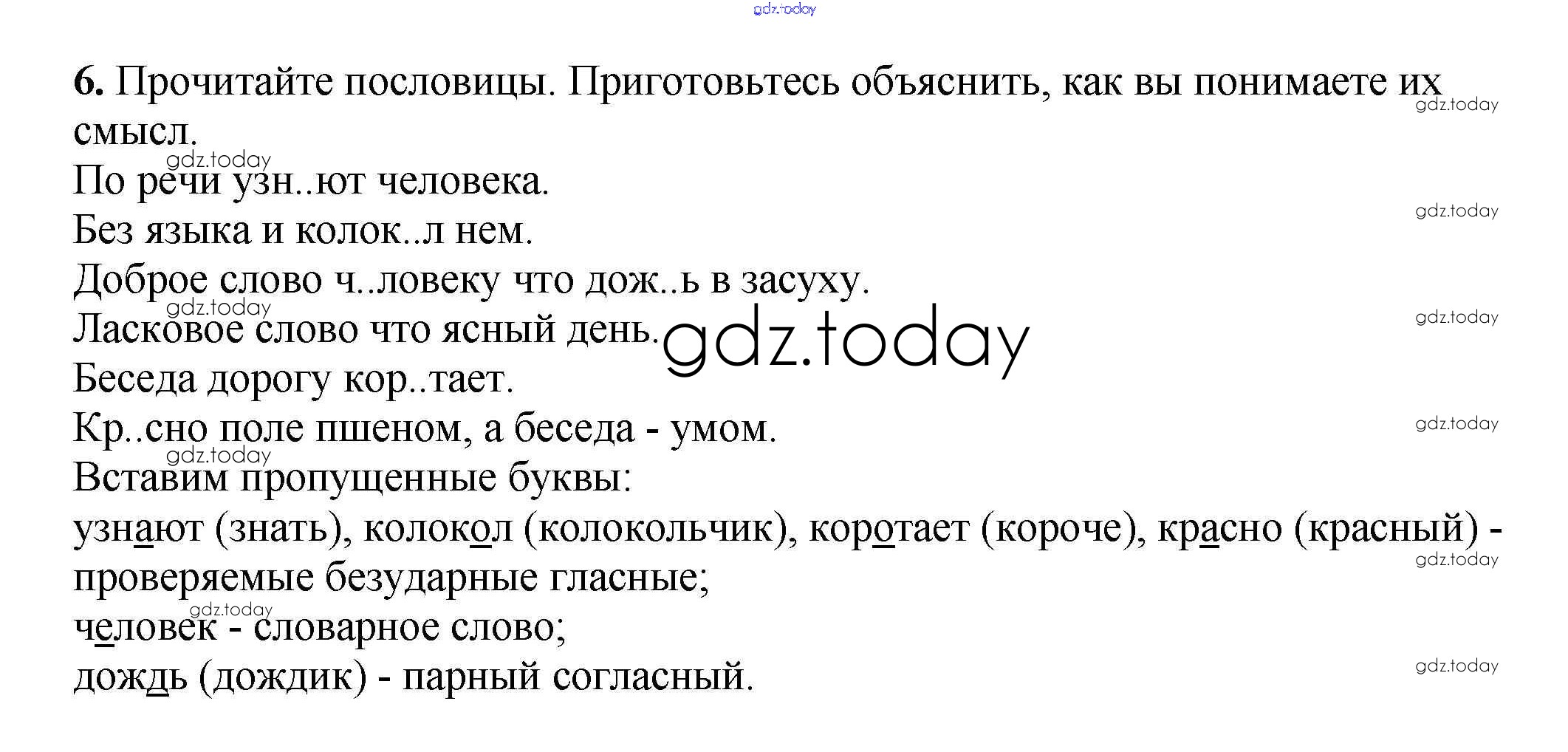 6. Прочитайте пословицы. Приготовьтесь объяснить, как вы понимаете их смысл.

По речи узн..ют человека.
Без языка и колок..л нем.
Доброе слово ч..ловеку что дож..ь в засуху.
Ласковое слово что ясный день.
Беседа дорогу кор..тает.
Кр..сно поле пшеном, а беседа - умом.

Вставим пропущенные буквы:

узнают (знать), колокол (колокольчик), коротает (короче), красно (красный) - проверяемые безударные гласные;
человек - словарное слово;
дождь (дождик) - парный согласный.

gdz.today